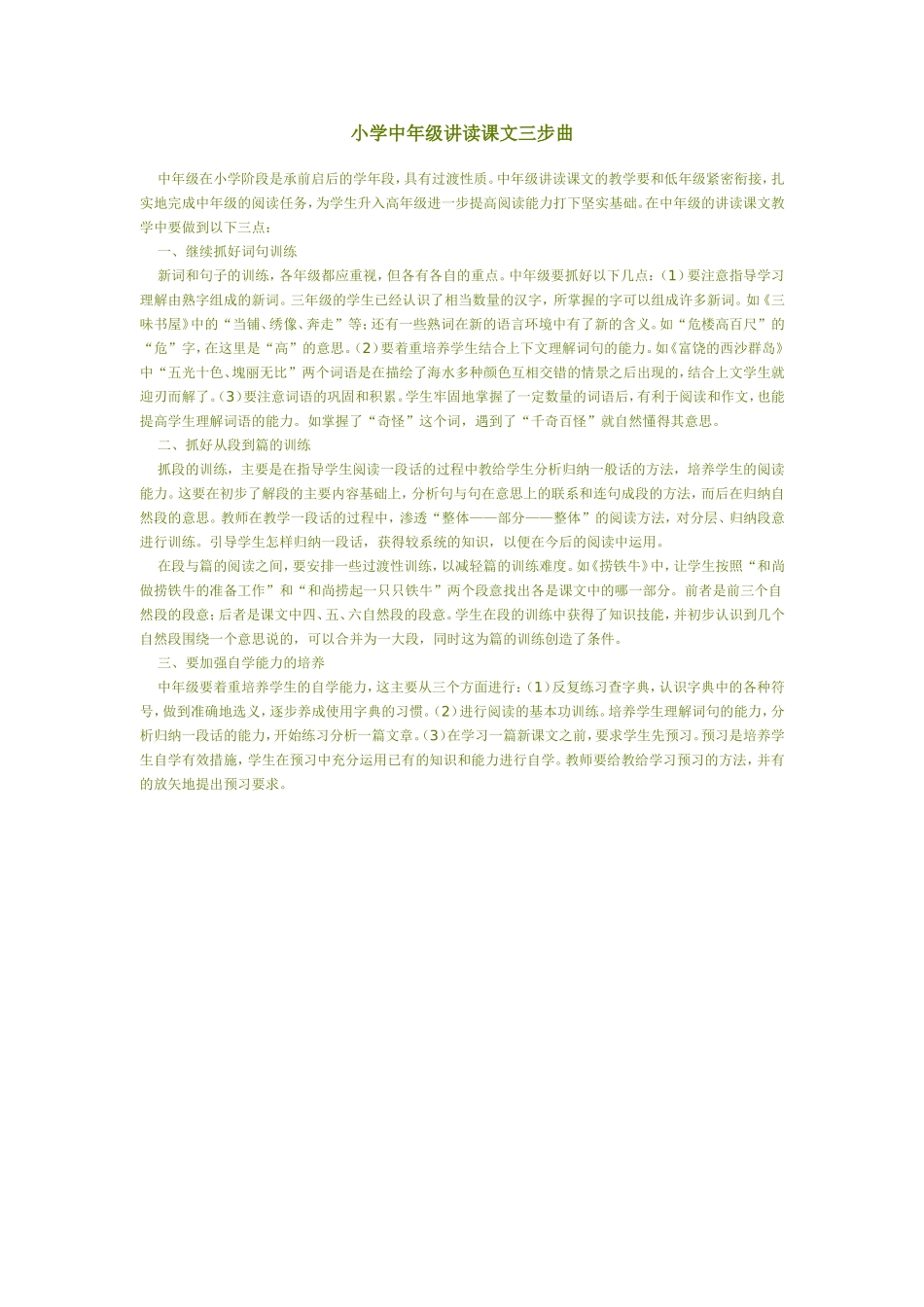 小学中年级讲读课文三步曲

中年级在小学阶段是承前启后的学年段，具有过渡性质。中年级讲读课文的教学要和低年级紧密衔接，扎实地完成中年级的阅读任务，为学生升入高年级进一步提高阅读能力打下坚实基础。在中年级的讲读课文教学中要做到以下三点：

一、继续抓好词句训练

新词和句子的训练，各年级都应重视，但各有各自的重点。中年级要抓好以下几点：（1）要注意指导学习理解由熟字组成的新词。三年级的学生已经认识了相当数量的汉字，所掌握的字可以组成许多新词。如《三味书屋》中的“当铺、绣像、奔走”等；还有一些熟词在新的语言环境中有了新的含义。如“危楼高百尺”的“危”字，在这里是“高”的意思。（2）要着重培养学生结合上下文理解词句的能力。如《富饶的西沙群岛》中“五光十色、瑰丽无比”两个词语是在描绘了海水多种颜色互相交错的情景之后出现的，结合上文学生就迎刃而解了。（3）要注意词语的巩固和积累。学生牢固地掌握了一定数量的词语后，有利于阅读和作文，也能提高学生理解词语的能力。如掌握了“奇怪”这个词，遇到了“千奇百怪”就自然懂得其意思。

二、抓好从段到篇的训练

抓段的训练，主要是在指导学生阅读一段话的过程中教给学生分析归纳一般话的方法，培养学生的阅读能力。这要在初步了解段的主要内容基础上，分析句与句在意思上的联系和连句成段的方法，而后在归纳自然段的意思。教师在教学一段话的过程中，渗透“整体——部分——整体”的阅读方法，对分层、归纳段意进行训练。引导学生怎样归纳一段话，获得较系统的知识，以便在今后的阅读中运用。

在段与篇的阅读之间，要安排一些过渡性训练，以减轻篇的训练难度。如《捞铁牛》中，让学生按照“和尚做捞铁牛的准备工作”和“和尚捞起一只只铁牛”两个段意找出各是课文中的哪一部分。前者是前三个自然段的段意；后者是课文中四、五、六自然段的段意。学生在段的训练中获得了知识技能，并初步认识到几个自然段围绕一个意思说的，可以合并为一大段，同时这为篇的训练创造了条件。

三、要加强自学能力的培养

中年级要着重培养学生的自学能力，这主要从三个方面进行：（1）反复练习查字典，认识字典中的各种符号，做到准确地选义，逐步养成使用字典的习惯。（2）进行阅读的基本功训练。培养学生理解词句的能力，分析归纳一段话的能力，开始练习分析一篇文章。（3）在学习一篇新课文之前，要求学生先预习。预习是培养学生自学有效措施，学生在预习中充分运用已有的知识和能力进行自学。教师要给教给学习预习的方法，并有的放矢地提出预习要求。